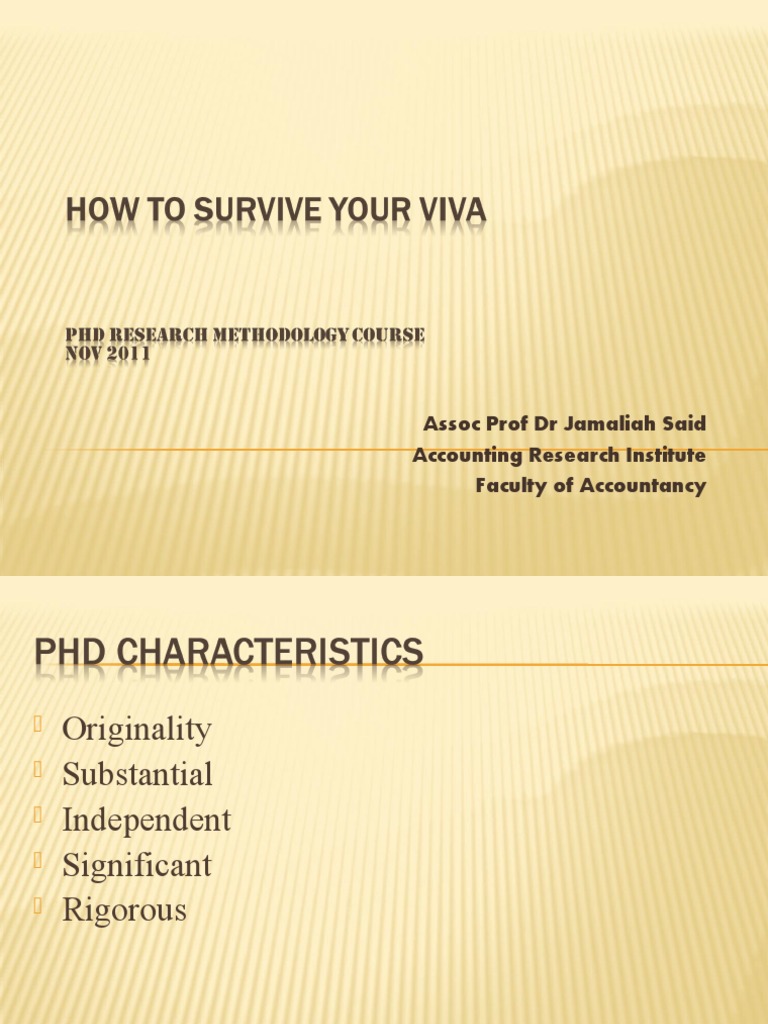 HOW TO SURVIVE YOUR VIVA

PHD RESEARCH METHODOLOGY COURSE
NOV 2011

Assoc Prof Dr Jamaliah Said
Accounting Research Institute
Faculty of Accountancy

PHD CHARACTERISTICS

Originality
Substantial
Independent
Significant
Rigorous